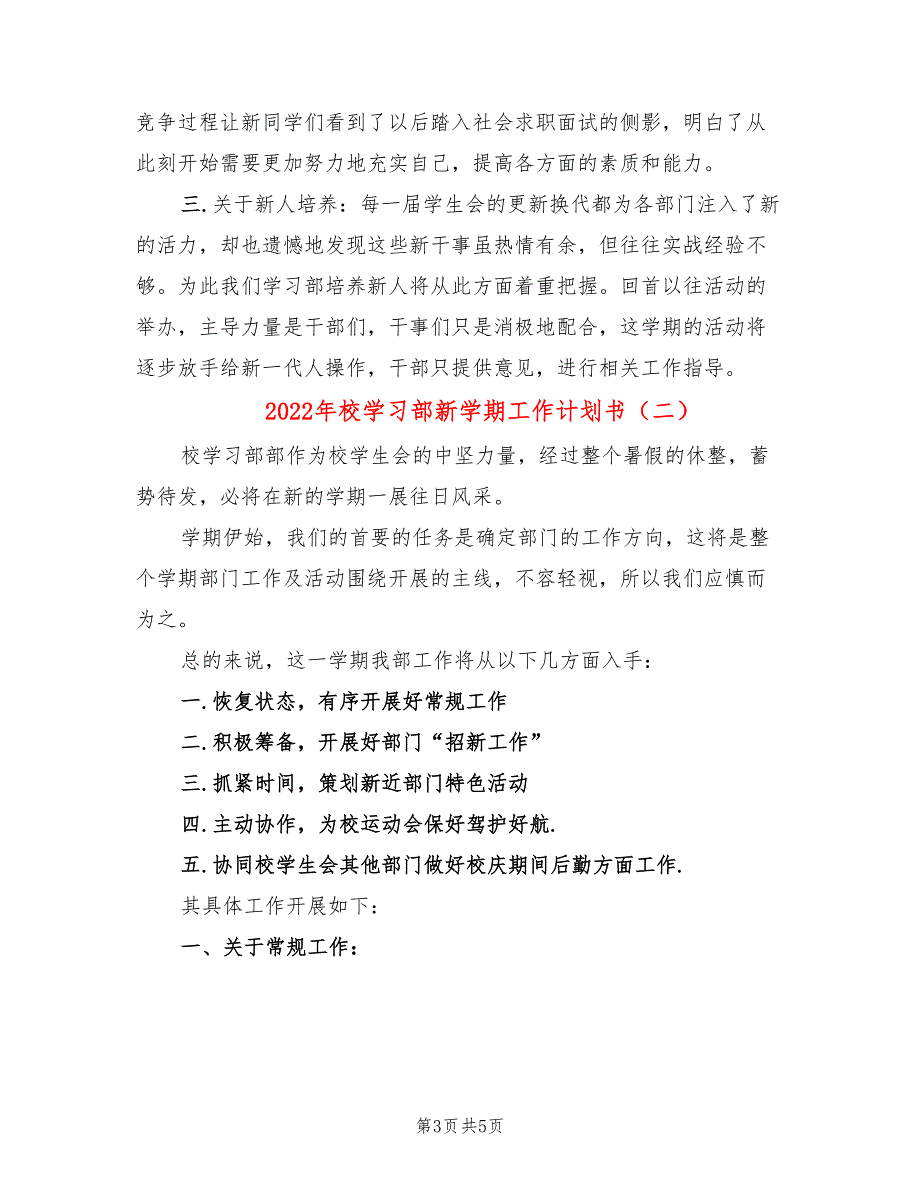 竞争过程让新同学们看到了以后踏入社会求职面试的侧影，明白了从此刻开始需要更加努力地充实自己，提高各方面的素质和能力。

三.关于新人培养：每一届学生会的更新换代都为各部门注入了新的活力，却也遗憾地发现这些新干事虽热情有余，但往往实战经验不够。为此我们学习部培养新人将从此方面着重把握。回首以往活动的举办，主导力量是干部们，干事们只是消极地配合，这学期的活动将逐步放手给新一代人操作，干部只提供意见，进行相关工作指导。

2022年校学习部新学期工作计划书（二）

校学习部部作为校学生会的中坚力量，经过整个暑假的休整，蓄势待发，必将在新的学期一展往日风采。

学期伊始，我们的首要的任务是确定部门的工作方向，这将是整个学期部门工作及活动围绕开展的主线，不容轻视，所以我们应慎而为之。

总的来说，这一学期我部工作将从以下几方面入手：

一.恢复状态，有序开展好常规工作

二.积极筹备，开展好部门“招新工作”

三.抓紧时间，策划新近部门特色活动

四.主动协作，为校运动会保好驾护好航.

五.协同校学生会其他部门做好校庆期间后勤方面工作.

其具体工作开展如下：

一、关于常规工作：

第3页 共5页